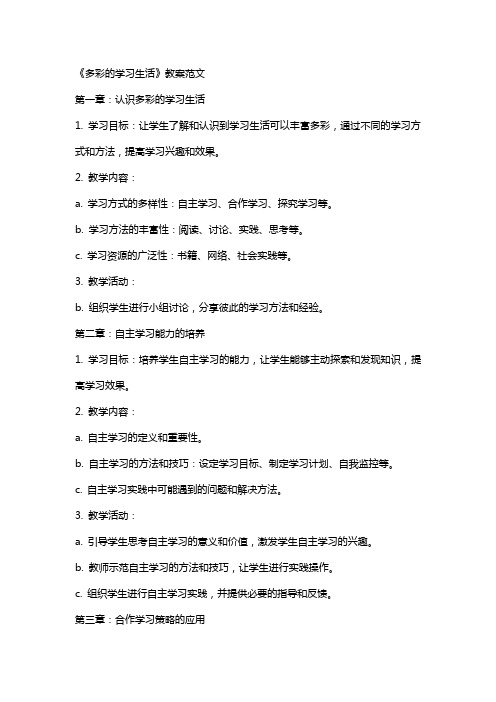 《多彩的学习生活》教案范文

第一章：认识多彩的学习生活

1. 学习目标：让学生了解和认识到学习生活可以丰富多彩，通过不同的学习方式和方法，提高学习兴趣和效果。

2. 教学内容：

a. 学习方式的多样性：自主学习、合作学习、探究学习等。

b. 学习方法的丰富性：阅读、讨论、实践、思考等。

c. 学习资源的广泛性：书籍、网络、社会实践等。

3. 教学活动：

b. 组织学生进行小组讨论，分享彼此的学习方法和经验。

第二章：自主学习能力的培养

1. 学习目标：培养学生自主学习的能力，让学生能够主动探索和发现知识，提高学习效果。

2. 教学内容：

a. 自主学习的定义和重要性。

b. 自主学习的方法和技巧：设定学习目标、制定学习计划、自我监控等。

c. 自主学习实践中可能遇到的问题和解决方法。

3. 教学活动：

a. 引导学生思考自主学习的意义和价值，激发学生自主学习的兴趣。

b. 教师示范自主学习的方法和技巧，让学生进行实践操作。

c. 组织学生进行自主学习实践，并提供必要的指导和反馈。

第三章：合作学习策略的应用